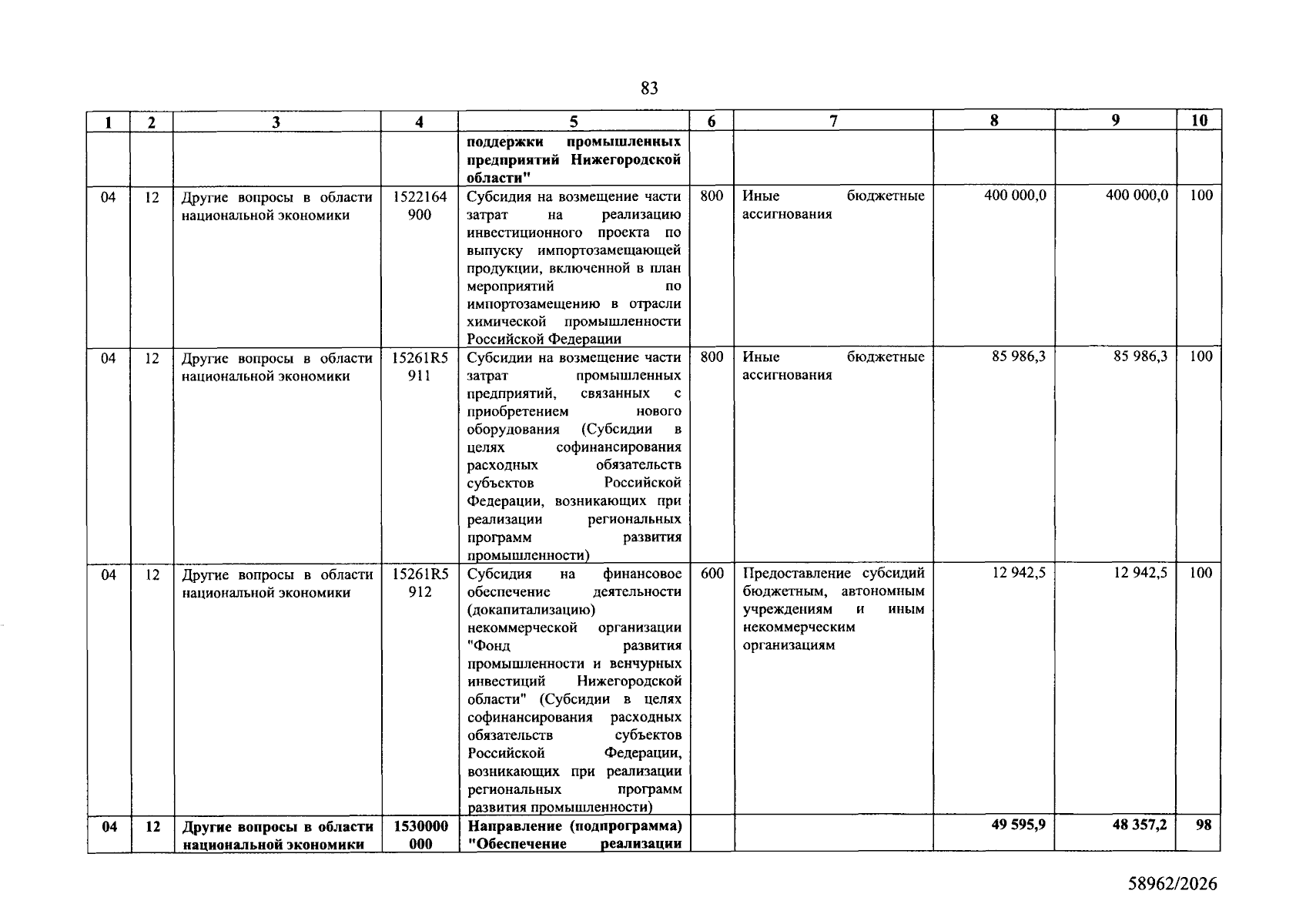 83

| 1 | 2 | 3 | 4 | 5 | 6 | 7 | 8 | 9 | 10 |
|---|---|---|---|---|---|---|---|---|---|
|  |  |  |  | поддержки промышленных предприятий Нижегородской области" |  |  |  |  |  |
| 04 | 12 | Другие вопросы в области национальной экономики | 1522164900 | Субсидия на возмещение части затрат на реализацию инвестиционного проекта по выпуску импортозамещающей продукции, включенной в план мероприятий по импортозамещению в отрасли химической промышленности Российской Федерации | 800 | Иные бюджетные ассигнования | 400 000,0 | 400 000,0 | 100 |
| 04 | 12 | Другие вопросы в области национальной экономики | 15261R5911 | Субсидии на возмещение части затрат промышленных предприятий, связанных с приобретением нового оборудования (Субсидии в целях софинансирования расходных обязательств субъектов Российской Федерации, возникающих при реализации региональных программ развития промышленности) | 800 | Иные бюджетные ассигнования | 85 986,3 | 85 986,3 | 100 |
| 04 | 12 | Другие вопросы в области национальной экономики | 15261R5912 | Субсидия на финансовое обеспечение деятельности (докапитализацию) некоммерческой организации "Фонд развития промышленности и венчурных инвестиций Нижегородской области" (Субсидии в целях софинансирования расходных обязательств субъектов Российской Федерации, возникающих при реализации региональных программ развития промышленности) | 600 | Предоставление субсидий бюджетным, автономным учреждениям и иным некоммерческим организациям | 12 942,5 | 12 942,5 | 100 |
| 04 | 12 | Другие вопросы в области национальной экономики | 1530000000 | Направление (подпрограмма) "Обеспечение реализации |  |  | 49 595,9 | 48 357,2 | 98 |

58962/2026